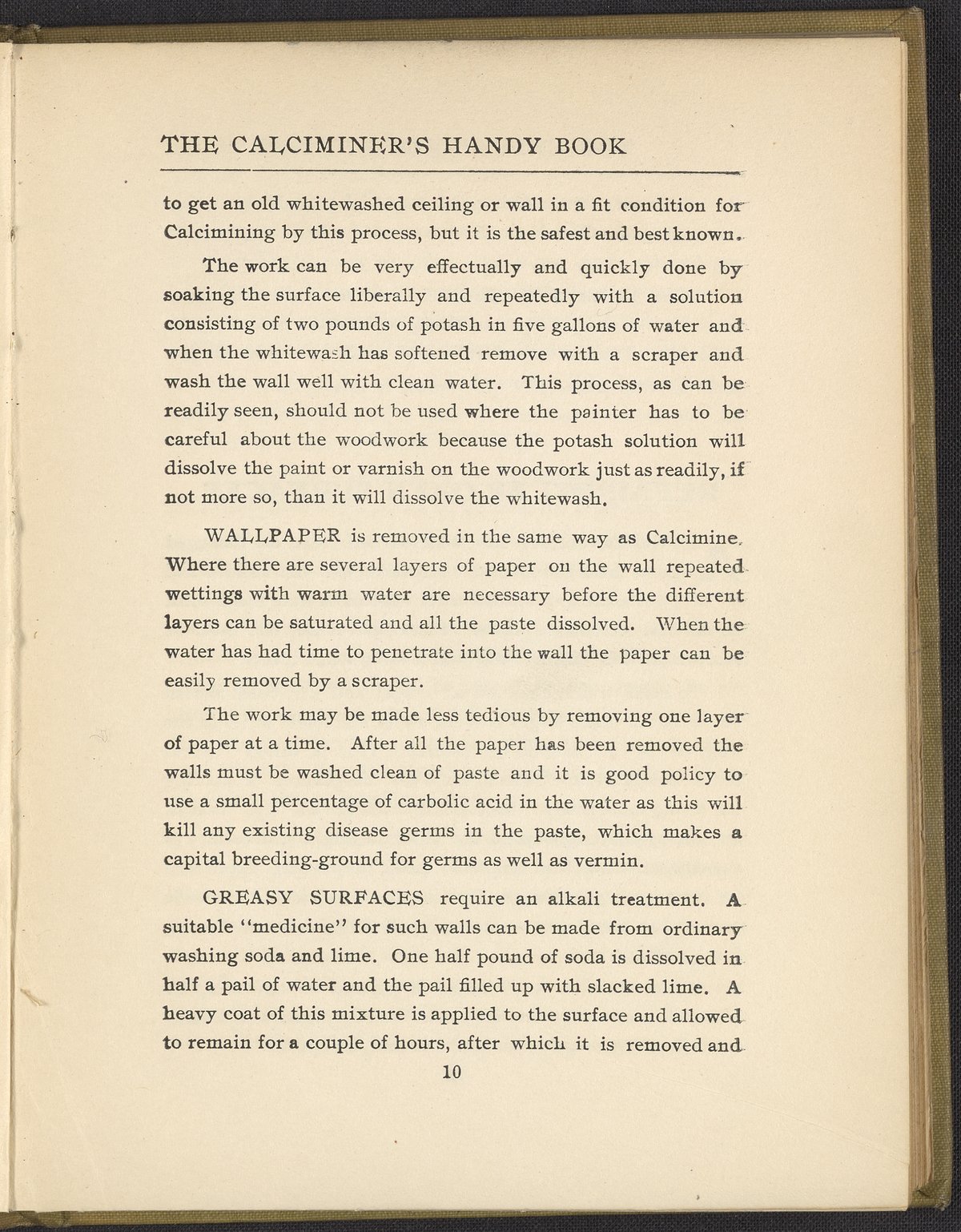 THE CALCIMINER'S HANDY BOOK

to get an old whitewashed ceiling or wall in a fit condition for Calcimining by this process, but it is the safest and best known.

The work can be very effectually and quickly done by soaking the surface liberally and repeatedly with a solution consisting of two pounds of potash in five gallons of water and when the whitewash has softened remove with a scraper and wash the wall well with clean water. This process, as can be readily seen, should not be used where the painter has to be careful about the woodwork because the potash solution will dissolve the paint or varnish on the woodwork just as readily, if not more so, than it will dissolve the whitewash.

WALLPAPER is removed in the same way as Calcimine. Where there are several layers of paper on the wall repeated wettings with warm water are necessary before the different layers can be saturated and all the paste dissolved. When the water has had time to penetrate into the wall the paper can be easily removed by a scraper.

The work may be made less tedious by removing one layer of paper at a time. After all the paper has been removed the walls must be washed clean of paste and it is good policy to use a small percentage of carbolic acid in the water as this will kill any existing disease germs in the paste, which makes a capital breeding-ground for germs as well as vermin.

GREASY SURFACES require an alkali treatment. A suitable "medicine" for such walls can be made from ordinary washing soda and lime. One half pound of soda is dissolved in half a pail of water and the pail filled up with slacked lime. A heavy coat of this mixture is applied to the surface and allowed to remain for a couple of hours, after which it is removed and

10